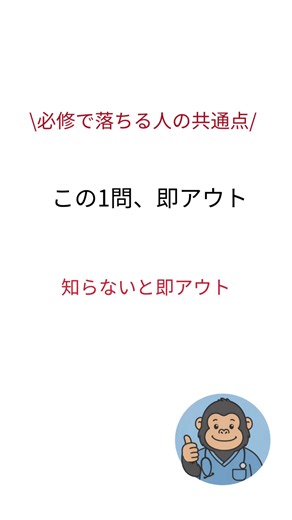 \必修で落ちる人の共通点/

この1問、即アウト

知らないと即アウト